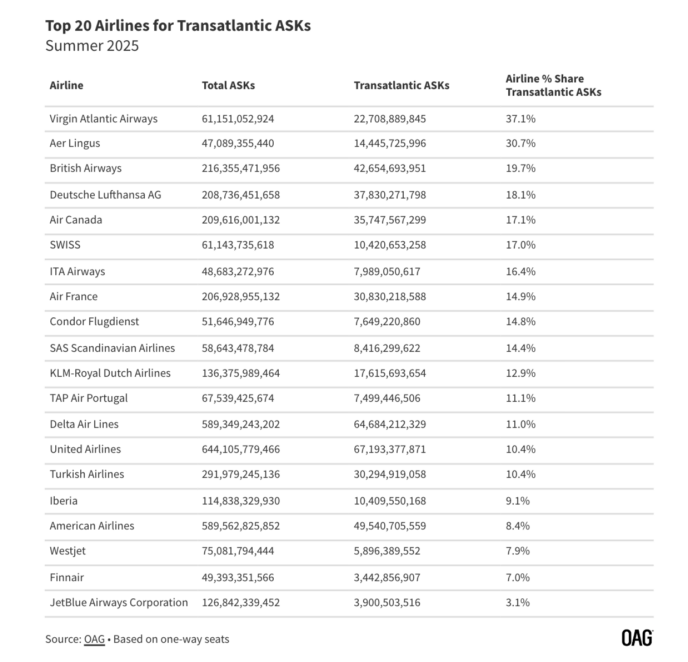 Top 20 Airlines for Transatlantic ASKs
Summer 2025

| Airline | Total ASKs | Transatlantic ASKs | Airline % Share Transatlantic ASKs |
|---|---|---|---|
| Virgin Atlantic Airways | 61,151,052,924 | 22,708,889,845 | 37.1% |
| Aer Lingus | 47,089,355,440 | 14,445,725,996 | 30.7% |
| British Airways | 216,355,471,956 | 42,654,693,951 | 19.7% |
| Deutsche Lufthansa AG | 208,736,451,658 | 37,830,271,798 | 18.1% |
| Air Canada | 209,616,001,132 | 35,747,567,299 | 17.1% |
| SWISS | 61,143,735,618 | 10,420,653,258 | 17.0% |
| ITA Airways | 48,683,272,976 | 7,989,050,617 | 16.4% |
| Air France | 206,928,955,132 | 30,830,218,588 | 14.9% |
| Condor Flugdienst | 51,646,949,776 | 7,649,220,860 | 14.8% |
| SAS Scandinavian Airlines | 58,643,478,784 | 8,416,299,622 | 14.4% |
| KLM-Royal Dutch Airlines | 136,375,989,464 | 17,615,693,654 | 12.9% |
| TAP Air Portugal | 67,539,425,674 | 7,499,446,506 | 11.1% |
| Delta Air Lines | 589,349,243,202 | 64,684,212,329 | 11.0% |
| United Airlines | 644,105,779,466 | 67,193,377,871 | 10.4% |
| Turkish Airlines | 291,979,245,136 | 30,294,919,058 | 10.4% |
| Iberia | 114,838,329,930 | 10,409,550,168 | 9.1% |
| American Airlines | 589,562,825,852 | 49,540,705,559 | 8.4% |
| Westjet | 75,081,794,444 | 5,896,389,552 | 7.9% |
| Finnair | 49,393,351,566 | 3,442,856,907 | 7.0% |
| JetBlue Airways Corporation | 126,842,339,452 | 3,900,503,516 | 3.1% |

Source: OAG • Based on one-way seats

OAG